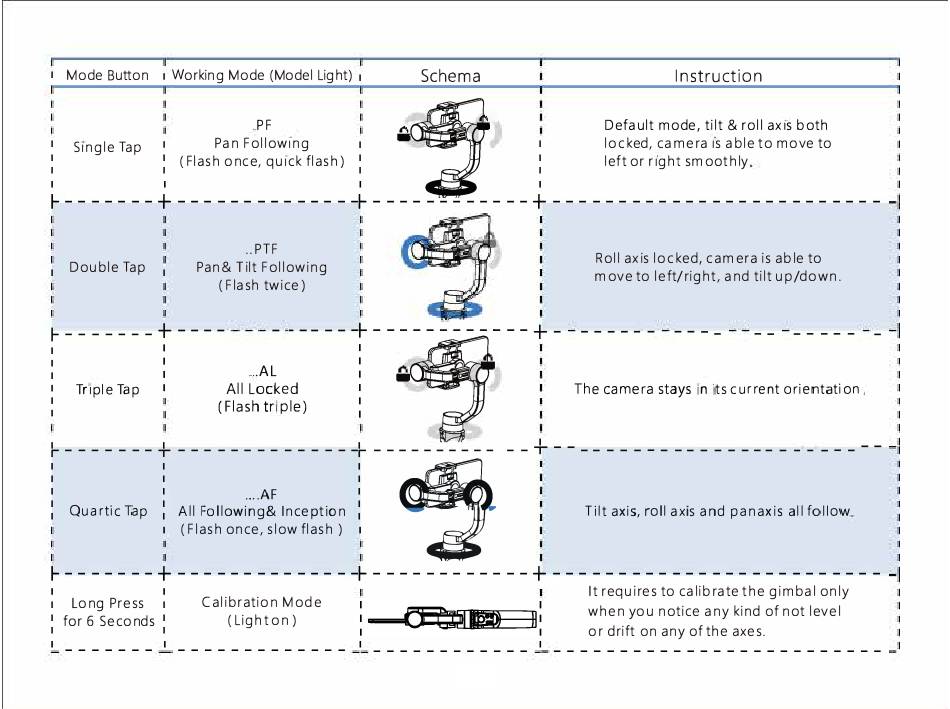 | Mode Button | Working Mode (Model Light) | Schema | Instruction |
|---|---|---|---|
| Single Tap | .PF Pan Following (Flash once, quick flash) | | Default mode, tilt & roll axis both locked, camera is able to move to left or right smoothly. |
| Double Tap | ..PTF Pan& Tilt Following (Flash twice) | | Roll axis locked, camera is able to move to left/right, and tilt up/down. |
| Triple Tap | ...AL All Locked (Flash triple) | | The camera stays in its current orientation. |
| Quartic Tap | ....AF All Following& Inception (Flash once, slow flash ) | | Tilt axis, roll axis and panaxis all follow. |
| Long Press for 6 Seconds | Calibration Mode (Light on) | | It requires to calibrate the gimbal only when you notice any kind of not level or drift on any of the axes. |